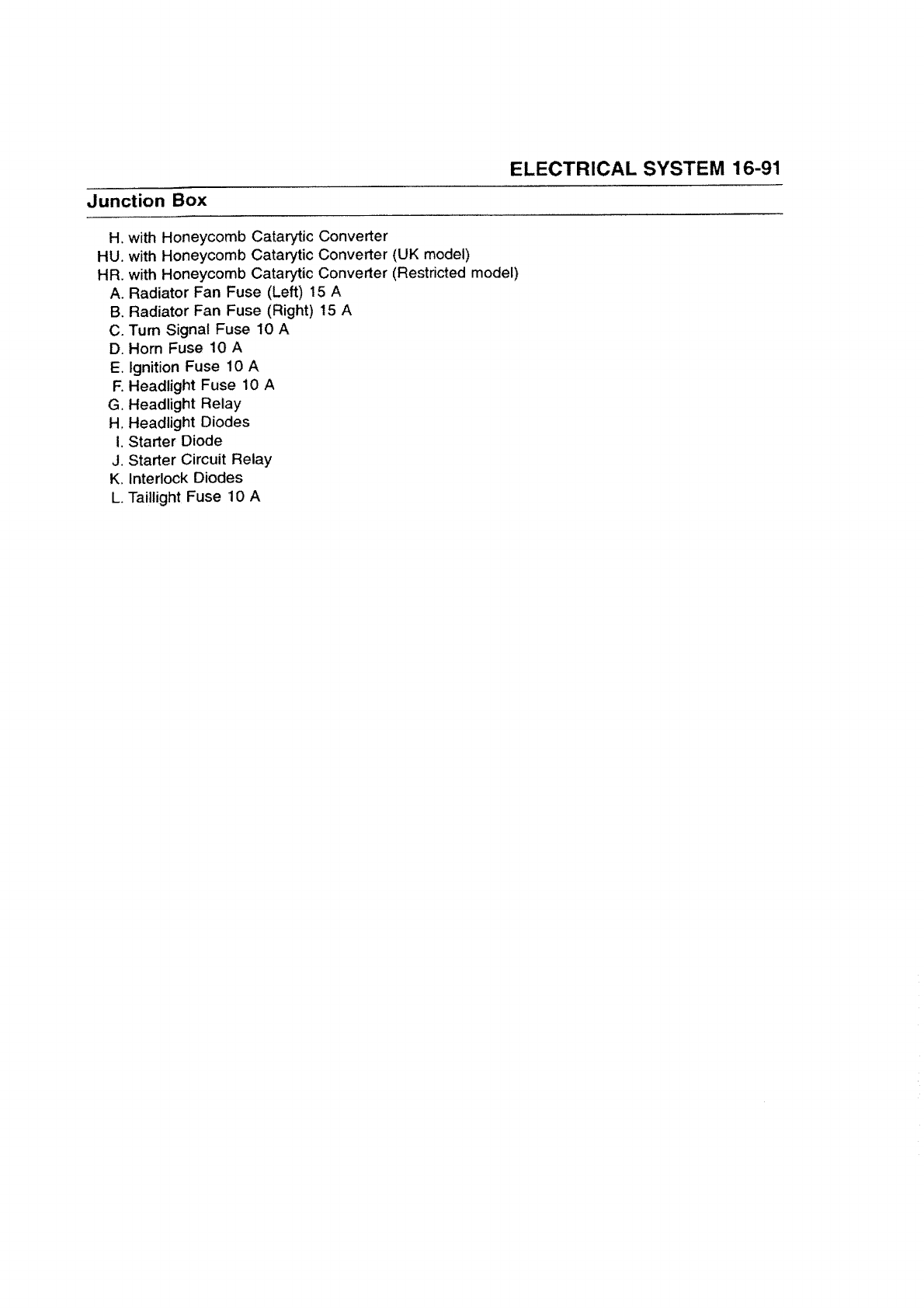 ELECTRICAL SYSTEM 16-91

Junction Box

H. with Honeycomb Catarytic Converter
HU. with Honeycomb Catarytic Converter (UK model)
HR. with Honeycomb Catarytic Converter (Restricted model)
A. Radiator Fan Fuse (Left) 15 A
B. Radiator Fan Fuse (Right) 15 A
C. Turn Signal Fuse 10 A
D. Horn Fuse 10 A
E. Ignition Fuse 10 A
F. Headlight Fuse 10 A
G. Headlight Relay
H. Headlight Diodes
I. Starter Diode
J. Starter Circuit Relay
K. Interlock Diodes
L. Taillight Fuse 10 A